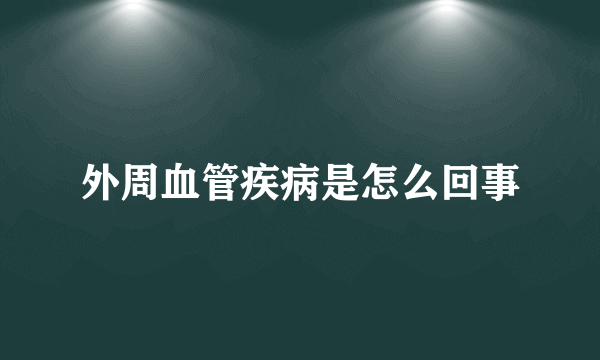 外周血管疾病是怎么回事